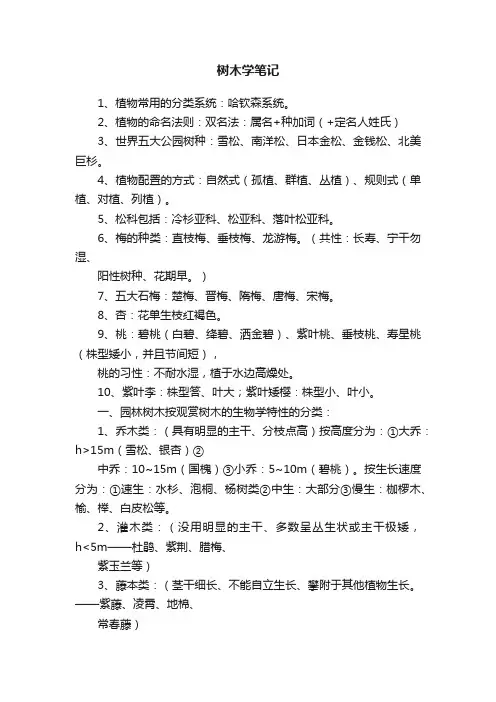 树木学笔记

1、植物常用的分类系统：哈钦森系统。

2、植物的命名法则：双名法：属名+种加词（+定名人姓氏）

3、世界五大公园树种：雪松、南洋松、日本金松、金钱松、北美巨杉。

4、植物配置的方式：自然式（孤植、群植、丛植）、规则式（单植、对植、列植）。

5、松科包括：冷杉亚科、松亚科、落叶松亚科。

6、梅的种类：直枝梅、垂枝梅、龙游梅。（共性：长寿、宁干勿湿、

阳性树种、花期早。）

7、五大石梅：楚梅、晋梅、隋梅、唐梅、宋梅。

8、杏：花单生枝红褐色。

9、桃：碧桃（白碧、绛碧、洒金碧）、紫叶桃、垂枝桃、寿星桃（株型矮小，并且节间短），

桃的习性：不耐水湿，植于水边高燥处。

10、紫叶李：株型答、叶大；紫叶矮樱：株型小、叶小。

一、园林树木按观赏树木的生物学特性的分类：

1、乔木类：（具有明显的主干、分枝点高）按高度分为：①大乔：h>15m（雪松、银杏）②

中乔：10~15m（国槐）③小乔：5~10m（碧桃）。按生长速度分为：①速生：水杉、泡桐、杨树类②中生：大部分③慢生：枷椤木、榆、榉、白皮松等。

2、灌木类：（没用明显的主干、多数呈丛生状或主干极矮，h<5m——杜鹃、紫荆、腊梅、

紫玉兰等）

3、藤本类：（茎干细长、不能自立生长、攀附于其他植物生长。——紫藤、凌霄、地棉、

常春藤）